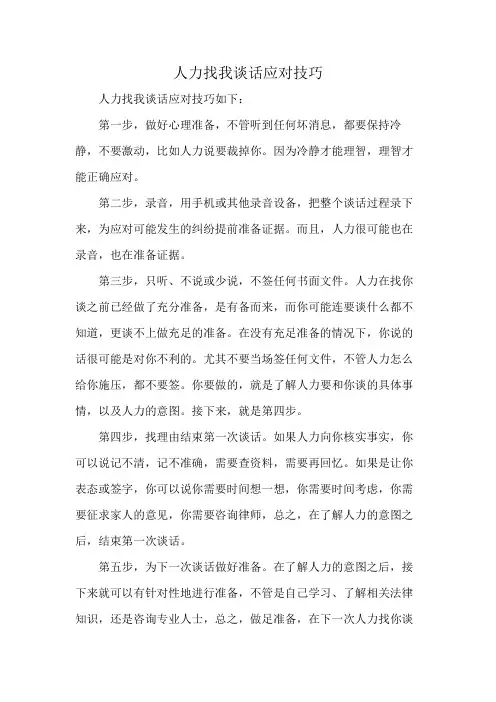 人力找我谈话应对技巧

人力找我谈话应对技巧如下：

第一步，做好心理准备，不管听到任何坏消息，都要保持冷静，不要激动，比如人力说要裁掉你。因为冷静才能理智，理智才能正确应对。

第二步，录音，用手机或其他录音设备，把整个谈话过程录下来，为应对可能发生的纠纷提前准备证据。而且，人力很可能也在录音，也在准备证据。

第三步，只听、不说或少说，不签任何书面文件。人力在找你谈之前已经做了充分准备，是有备而来，而你可能连要谈什么都不知道，更谈不上做充足的准备。在没有充足准备的情况下，你说的话很可能是对你不利的。尤其不要当场签任何文件，不管人力怎么给你施压，都不要签。你要做的，就是了解人力要和你谈的具体事情，以及人力的意图。接下来，就是第四步。

第四步，找理由结束第一次谈话。如果人力向你核实事实，你可以说记不清，记不准确，需要查资料，需要再回忆。如果是让你表态或签字，你可以说你需要时间想一想，你需要时间考虑，你需要征求家人的意见，你需要咨询律师，总之，在了解人力的意图之后，结束第一次谈话。

第五步，为下一次谈话做好准备。在了解人力的意图之后，接下来就可以有针对性地进行准备，不管是自己学习、了解相关法律知识，还是咨询专业人士，总之，做足准备，在下一次人力找你谈